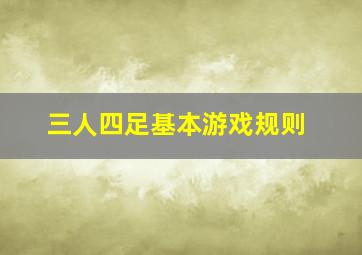 三人四足基本游戏规则